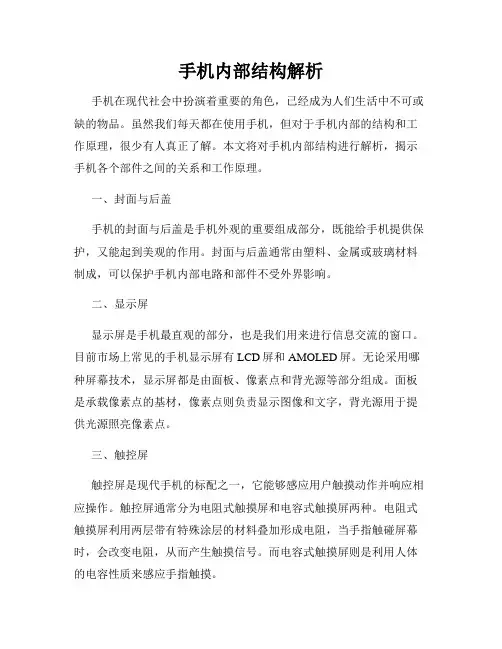 手机内部结构解析

手机在现代社会中扮演着重要的角色，已经成为人们生活中不可或缺的物品。虽然我们每天都在使用手机，但对于手机内部的结构和工作原理，很少有人真正了解。本文将对手机内部结构进行解析，揭示手机各个部件之间的关系和工作原理。

一、封面与后盖

手机的封面与后盖是手机外观的重要组成部分，既能给手机提供保护，又能起到美观的作用。封面与后盖通常由塑料、金属或玻璃材料制成，可以保护手机内部电路和部件不受外界影响。

二、显示屏

显示屏是手机最直观的部分，也是我们用来进行信息交流的窗口。目前市场上常见的手机显示屏有LCD屏和AMOLED屏。无论采用哪种屏幕技术，显示屏都是由面板、像素点和背光源等部分组成。面板是承载像素点的基材，像素点则负责显示图像和文字，背光源用于提供光源照亮像素点。

三、触控屏

触控屏是现代手机的标配之一，它能够感应用户触摸动作并响应相应操作。触控屏通常分为电阻式触摸屏和电容式触摸屏两种。电阻式触摸屏利用两层带有特殊涂层的材料叠加形成电阻，当手指触碰屏幕时，会改变电阻，从而产生触摸信号。而电容式触摸屏则是利用人体的电容性质来感应手指触摸。